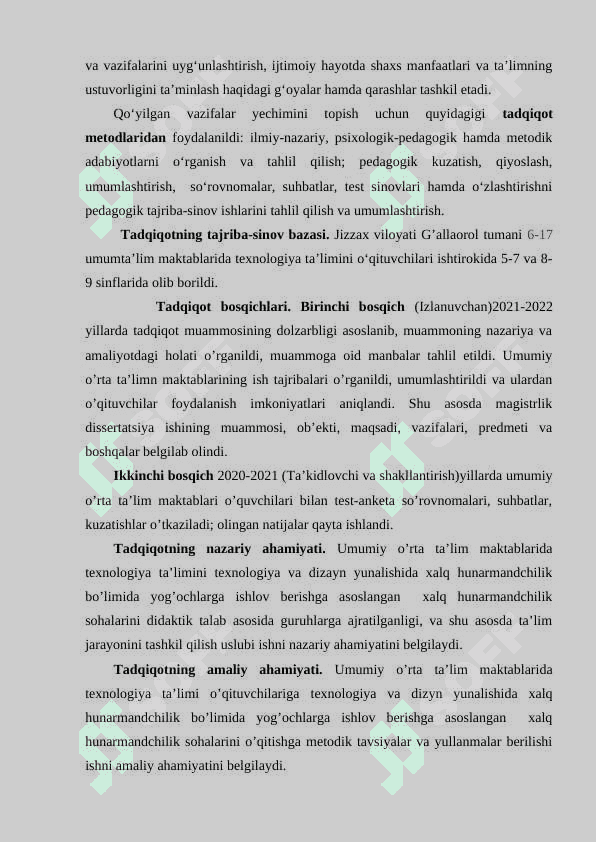 va vazifalarini uyg'unlashtirish, ijtimoiy hayotda shaxs manfaatlari va ta'limning ustuvorligini ta'minlash haqidagi g'oyalar hamda qarashlar tashkil etadi.

Qo'yilgan vazifalar yechimini topish uchun quyidagigi tadqiqot metodlaridan foydalanildi: ilmiy-nazariy, psixologik-pedagogik hamda metodik adabiyotlarni o'rganish va tahlil qilish; pedagogik kuzatish, qiyoslash, umumlashtirish, so'rovnomalar, suhbatlar, test sinovlari hamda o'zlashtirishni pedagogik tajriba-sinov ishlarini tahlil qilish va umumlashtirish.

Tadqiqotning tajriba-sinov bazasi. Jizzax viloyati G'allaorol tumani 6-17 umumta'lim maktablarida texnologiya ta'limini o'qituvchilari ishtirokida 5-7 va 8-9 sinflarida olib borildi.

Tadqiqot bosqichlari. Birinchi bosqich (Izlanuvchan)2021-2022 yillarda tadqiqot muammosining dolzarbligi asoslanib, muammoning nazariya va amaliyotdagi holati o'rganildi, muammoga oid manbalar tahlil etildi. Umumiy o'rta ta'limn maktablarining ish tajribalari o'rganildi, umumlashtirildi va ulardan o'qituvchilar foydalanish imkoniyatlari aniqlandi. Shu asosda magistrlik dissertatsiya ishining muammosi, ob'ekti, maqsadi, vazifalari, predmeti va boshqalar belgilab olindi.

Ikkinchi bosqich 2020-2021 (Ta'kidlovchi va shakllantirish)yillarda umumiy o'rta ta'lim maktablari o'quvchilari bilan test-anketa so'rovnomalari, suhbatlar, kuzatishlar o'tkaziladi; olingan natijalar qayta ishlandi.

Tadqiqotning nazariy ahamiyati. Umumiy o'rta ta'lim maktablarida texnologiya ta'limini texnologiya va dizayn yunalishida xalq hunarmandchilik bo'limida yog'ochlarga ishlov berishga asoslangan xalq hunarmandchilik sohalarini didaktik talab asosida guruhlarga ajratilganligi, va shu asosda ta'lim jarayonini tashkil qilish uslubi ishni nazariy ahamiyatini belgilaydi.

Tadqiqotning amaliy ahamiyati. Umumiy o'rta ta'lim maktablarida texnologiya ta'limi o'qituvchilariga texnologiya va dizyn yunalishida xalq hunarmandchilik bo'limida yog'ochlarga ishlov berishga asoslangan xalq hunarmandchilik sohalarini o'qitishga metodik tavsiyalar va yullanmalar berilishi ishni amaliy ahamiyatini belgilaydi.